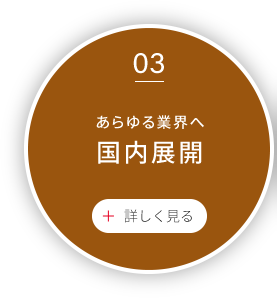 03

あらゆる業界へ
国内展開

+ 詳しく見る